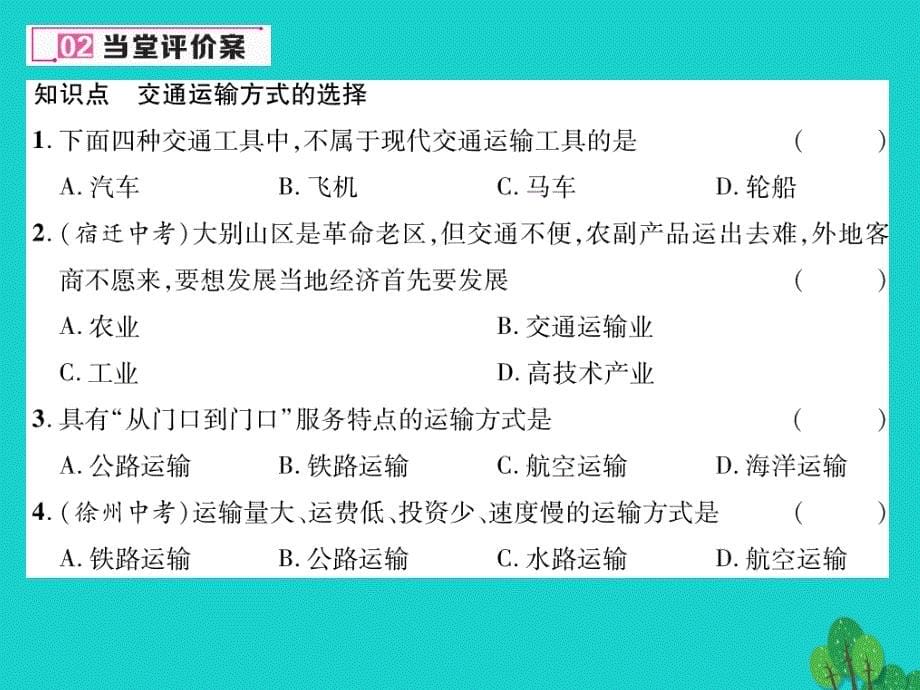 02 当堂评价案

知识点 交通运输方式的选择

1. 下面四种交通工具中,不属于现代交通运输工具的是 ( )

A. 汽车 B. 飞机 C. 马车 D. 轮船

2. (宿迁中考)大别山区是革命老区,但交通不便,农副产品运出去难,外地客商不愿来,要想发展当地经济首先要发展 ( )

A. 农业 B. 交通运输业

C. 工业 D. 高技术产业

3. 具有“从门口到门口”服务特点的运输方式是 ( )

A. 公路运输 B. 铁路运输 C. 航空运输 D. 海洋运输

4. (徐州中考)运输量大、运费低、投资少、速度慢的运输方式是 ( )

A. 铁路运输 B. 公路运输 C. 水路运输 D. 航空运输